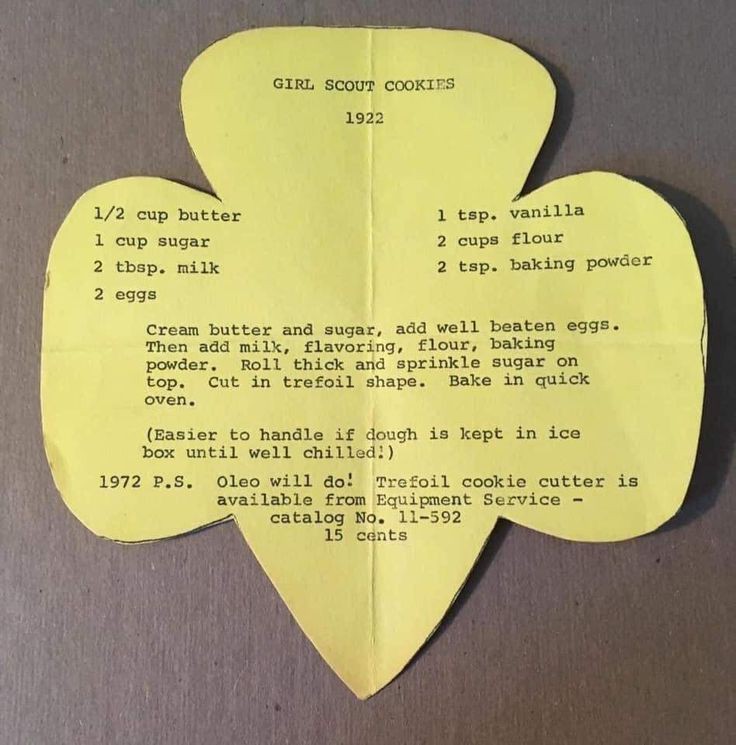 GIRL SCOUT COOKIES

1922

1/2 cup butter
1 cup sugar
2 tbsp. milk
2 eggs

1 tsp. vanilla
2 cups flour
2 tsp. baking powder

Cream butter and sugar, add well beaten eggs. Then add milk, flavoring, flour, baking powder. Roll thick and sprinkle sugar on top. Cut in trefoil shape. Bake in quick oven.

(Easier to handle if dough is kept in ice box until well chilled!)

1972 P.S. Oleo will do! Trefoil cookie cutter is available from Equipment Service - catalog No. 11-592 15 cents